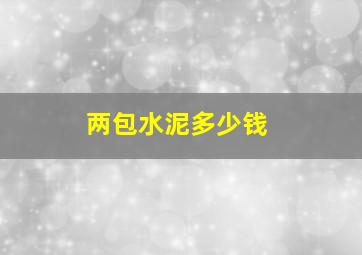 两包水泥多少钱